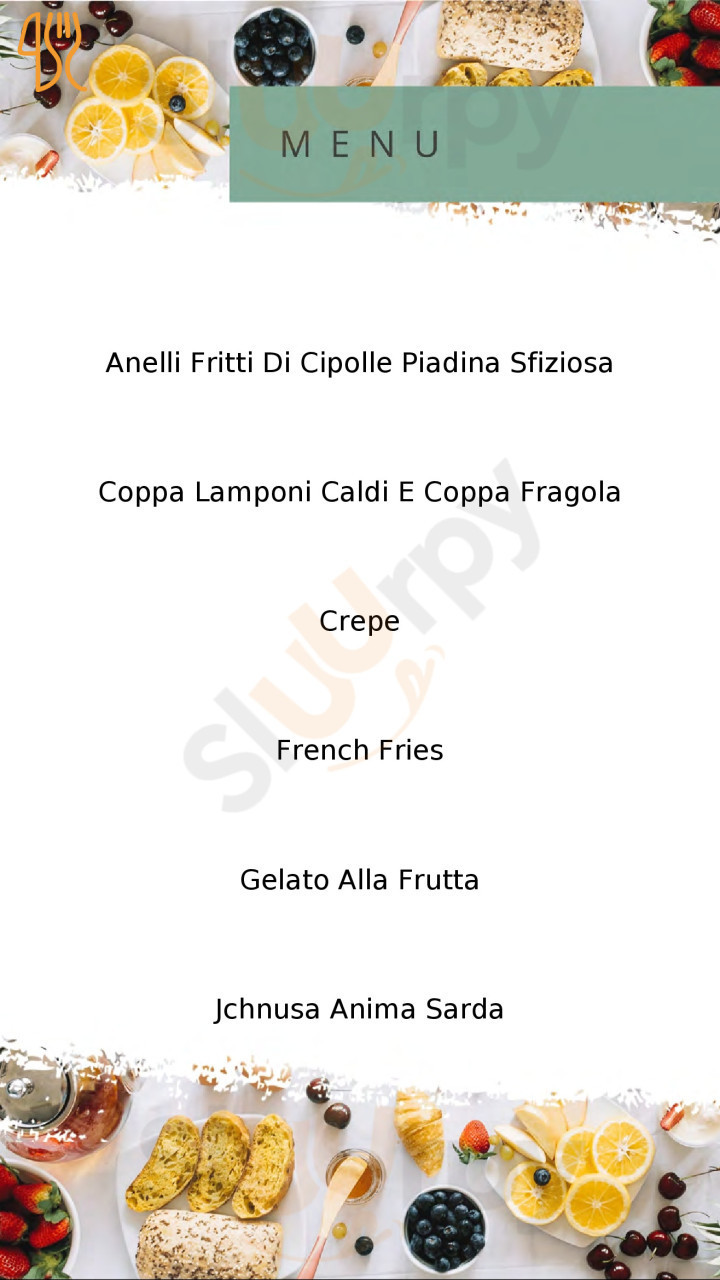 MENU

Anelli Fritti Di Cipolle Piadina Sfiziosa

Coppa Lamponi Caldi E Coppa Fragola

Crepe

French Fries

Gelato Alla Frutta

Jchnusa Anima Sarda

Sluurpy